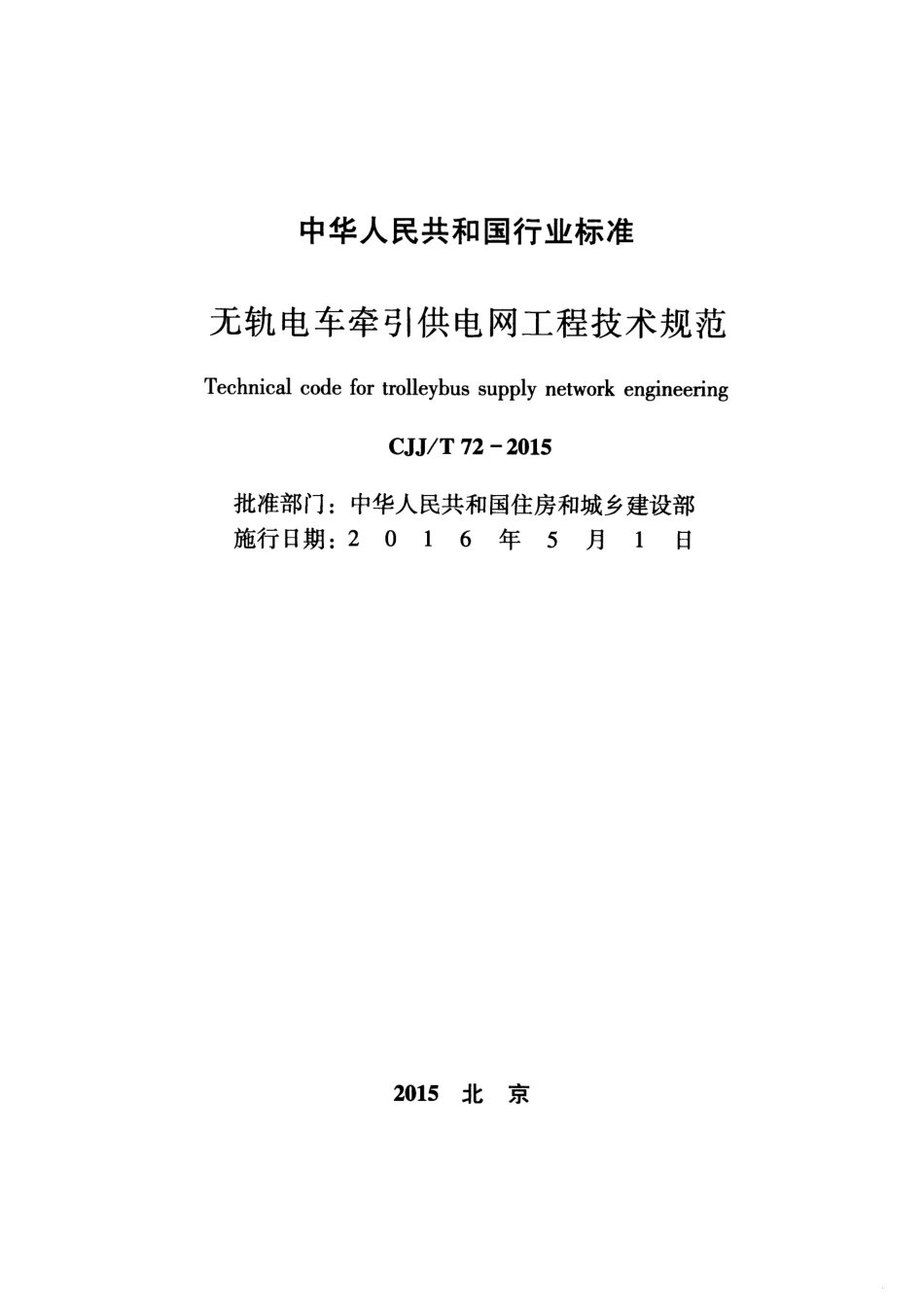 中华人民共和国行业标准

无轨电车牵引供电网工程技术规范

Technical code for trolleybus supply network engineering

CJJ/T 72－2015

批准部门：中华人民共和国住房和城乡建设部
施行日期：2 0 1 6 年 5 月 1 日

2015 北 京